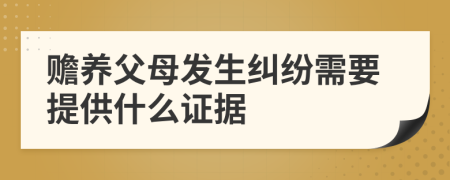 赡养父母发生纠纷需要提供什么证据